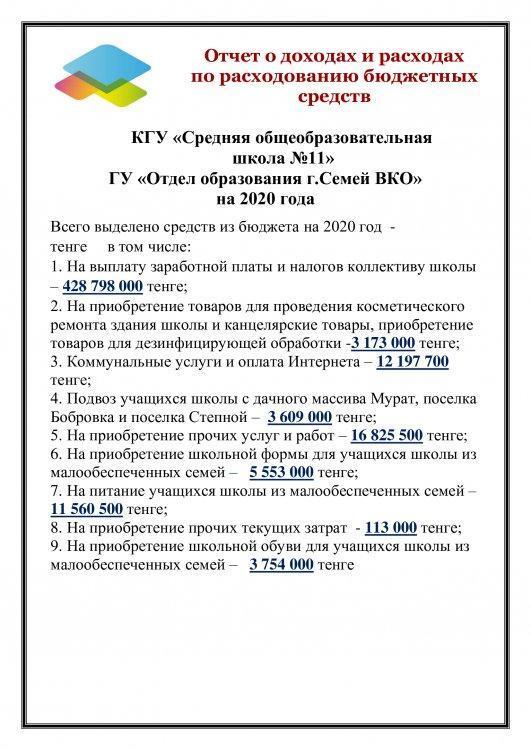 Отчет о доходах и расходах по расходованию бюджетных средств

КГУ «Средняя общеобразовательная школа №11»
ГУ «Отдел образования г.Семей ВКО»
на 2020 года

Всего выделено средств из бюджета на 2020 год - тенге в том числе:
1. На выплату заработной платы и налогов коллективу школы – 428 798 000 тенге;
2. На приобретение товаров для проведения косметического ремонта здания школы и канцелярские товары, приобретение товаров для дезинфицирующей обработки -3 173 000 тенге;
3. Коммунальные услуги и оплата Интернета – 12 197 700 тенге;
4. Подвоз учащихся школы с дачного массива Мурат, поселка Бобровка и поселка Степной – 3 609 000 тенге;
5. На приобретение прочих услуг и работ – 16 825 500 тенге;
6. На приобретение школьной формы для учащихся школы из малообеспеченных семей – 5 553 000 тенге;
7. На питание учащихся школы из малообеспеченных семей – 11 560 500 тенге;
8. На приобретение прочих текущих затрат - 113 000 тенге;
9. На приобретение школьной обуви для учащихся школы из малообеспеченных семей – 3 754 000 тенге